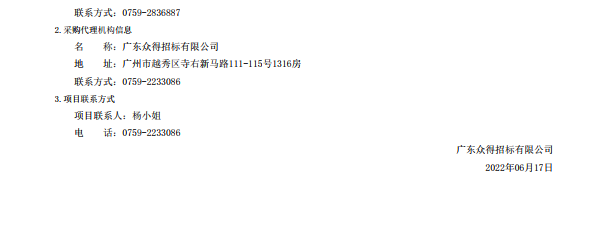 联系方式：0759-2836887

2.采购代理机构信息

名　　称：广东众得招标有限公司

地　　址：广州市越秀区寺右新马路111-115号1316房

联系方式：0759-2233086

3.项目联系方式

项目联系人：杨小姐

电　　话：0759-2233086

广东众得招标有限公司

2022年06月17日